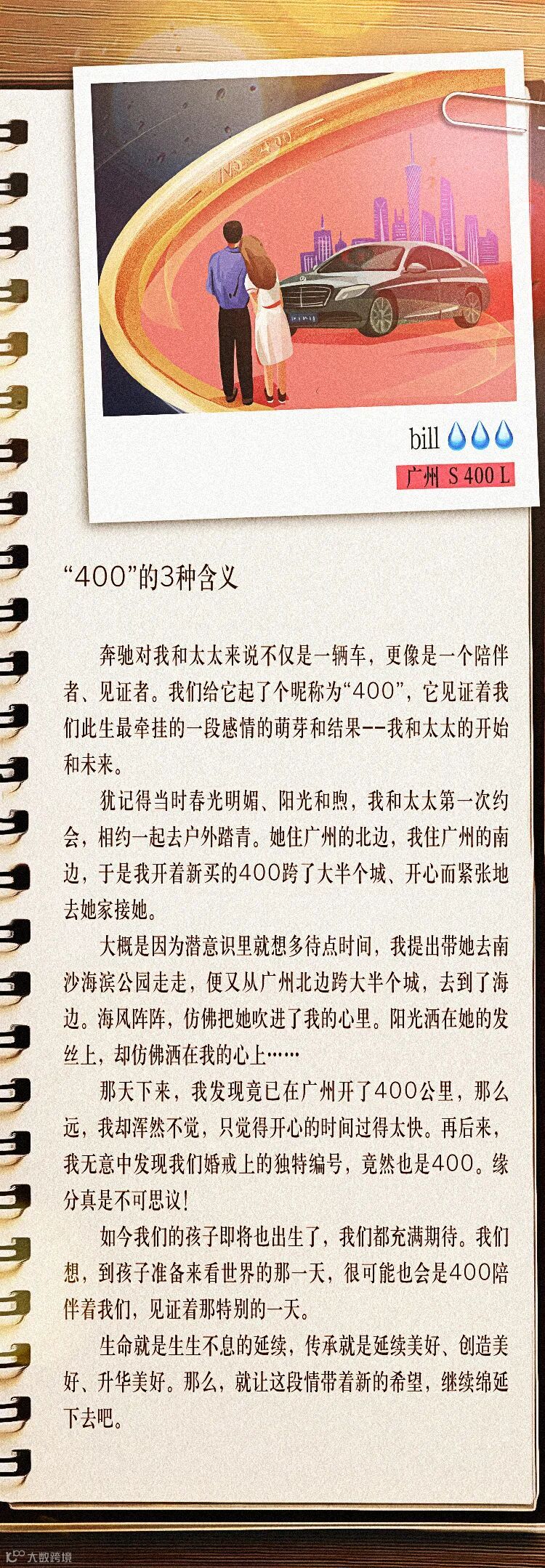 bill

广州 S 400 L

“400”的3种含义

奔驰对我和太太来说不仅是一辆车，更像是一个陪伴者、见证者。我们给它起了个昵称为“400”，它见证着我们此生最牵挂的一段感情的萌芽和结果--我和太太的开始和未来。

犹记得当时春光明媚、阳光和煦，我和太太第一次约会，相约一起去户外踏青。她住广州的北边，我住广州的南边，于是我开着新买的400跨了大半个城、开心而紧张地去她家接她。

大概是因为潜意识里就想多待点时间，我提出带她去南沙海滨公园走走，便又从广州北边跨大半个城，去到了海边。海风阵阵，仿佛把她吹进了我的心里。阳光洒在她的发丝上，却仿佛洒在我的心上……

那天下来，我发现竟已在广州开了400公里，那么远，我却浑然不觉，只觉得开心的时间过得太快。再后来，我无意中发现我们婚戒上的独特编号，竟然也是400。缘分真是不可思议！

如今我们的孩子即将也出生了，我们都充满期待。我们想，到孩子准备来看世界的那一天，很可能也会是400陪伴着我们，见证着那特别的一天。

生命就是生生不息的延续，传承就是延续美好、创造美好、升华美好。那么，就让这段情带着新的希望，继续绵延下去吧。

大数跨境